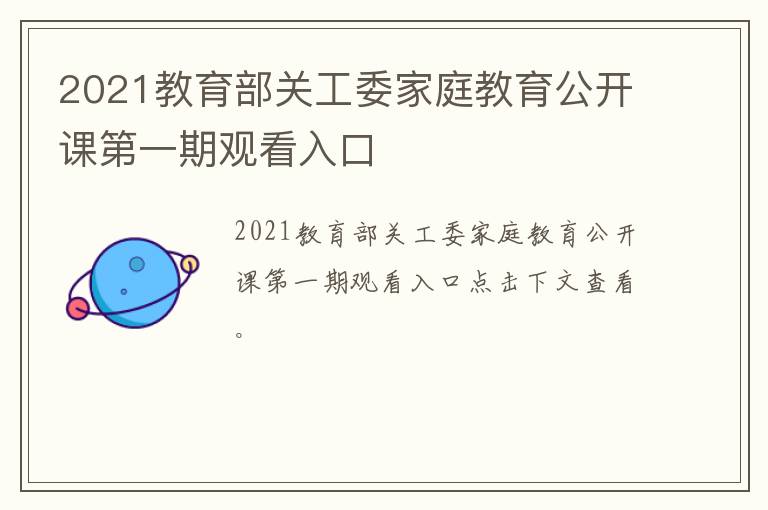 2021教育部关工委家庭教育公开课第一期观看入口

2021教育部关工委家庭教育公开课第一期观看入口点击下文查看。